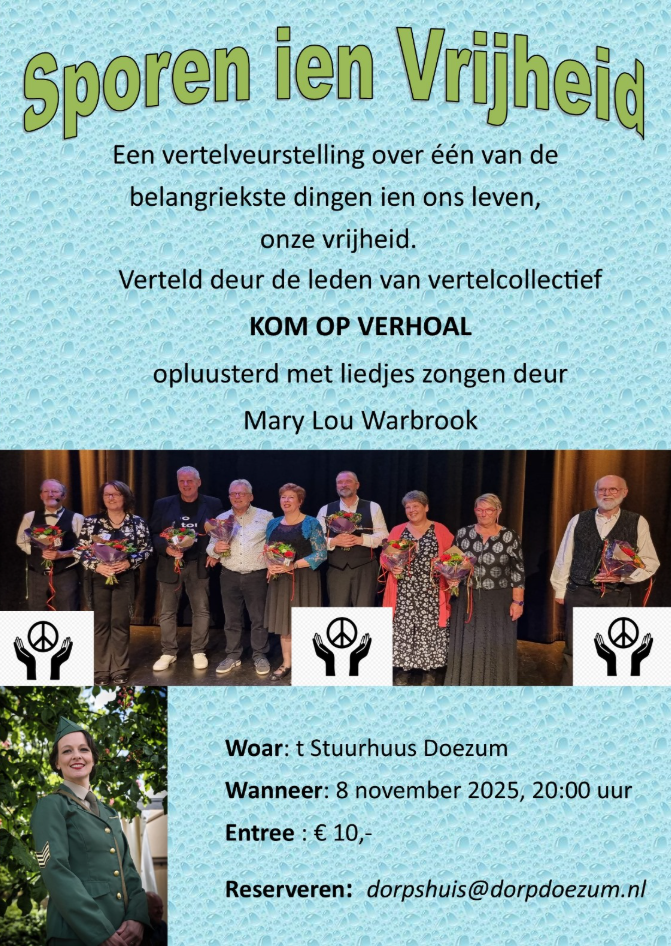 Sporen ien Vrijheid

Een vertelveurstelling over één van de belangriekste dingen ien ons leven, onze vrijheid.

Verteld deur de leden van vertelcollectief

KOM OP VERHOAL

opluusterd met liedjes zongen deur

Mary Lou Warbrook

Woar: t Stuurhuus Doezum

Wanneer: 8 november 2025, 20:00 uur

Entree : € 10,-

Reserveren: dorpshuis@dorpdoezum.nl